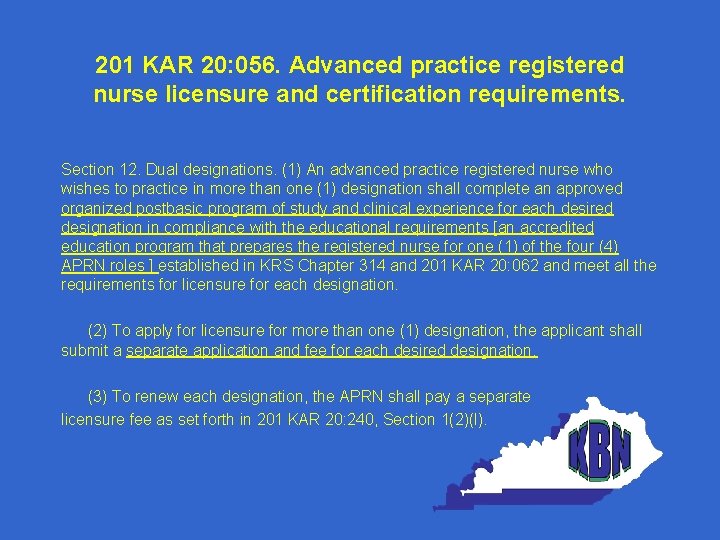 201 KAR 20:056. Advanced practice registered nurse licensure and certification requirements.

Section 12. Dual designations. (1) An advanced practice registered nurse who wishes to practice in more than one (1) designation shall complete an approved organized postbasic program of study and clinical experience for each desired designation in compliance with the educational requirements [an accredited education program that prepares the registered nurse for one (1) of the four (4) APRN roles.] established in KRS Chapter 314 and 201 KAR 20:062 and meet all the requirements for licensure for each designation.

(2) To apply for licensure for more than one (1) designation, the applicant shall submit a separate application and fee for each desired designation.

(3) To renew each designation, the APRN shall pay a separate licensure fee as set forth in 201 KAR 20:240, Section 1(2)(l).

KBN